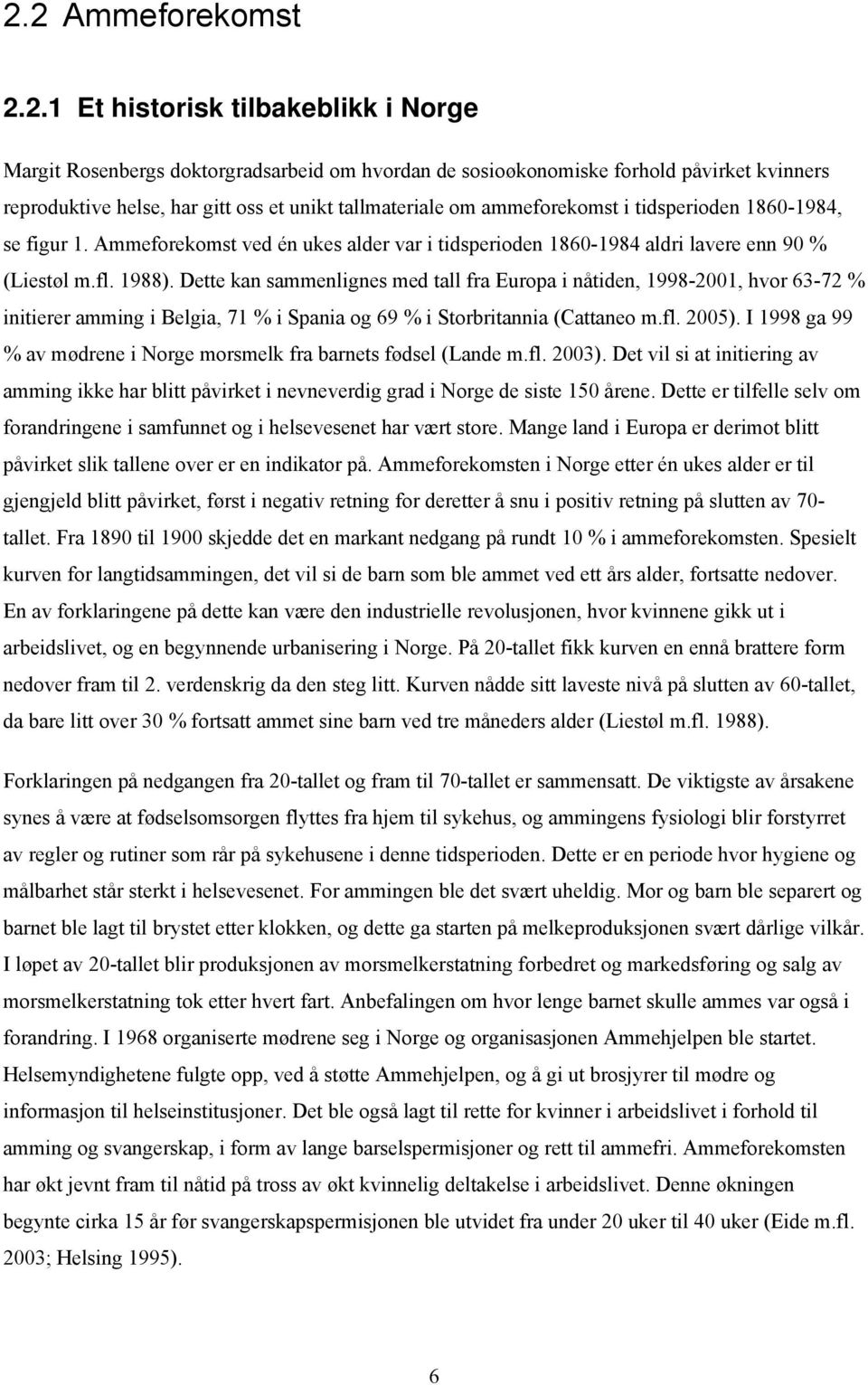 2.2 Ammeforekomst

2.2.1 Et historisk tilbakeblikk i Norge

Margit Rosenbergs doktorgradsarbeid om hvordan de sosioøkonomiske forhold påvirket kvinners reproduktive helse, har gitt oss et unikt tallmateriale om ammeforekomst i tidsperioden 1860-1984, se figur 1. Ammeforekomst ved én ukes alder var i tidsperioden 1860-1984 aldri lavere enn 90 % (Liestøl m.fl. 1988). Dette kan sammenlignes med tall fra Europa i nåtiden, 1998-2001, hvor 63-72 % initierer amming i Belgia, 71 % i Spania og 69 % i Storbritannia (Cattaneo m.fl. 2005). I 1998 ga 99 % av mødrene i Norge morsmelk fra barnets fødsel (Lande m.fl. 2003). Det vil si at initiering av amming ikke har blitt påvirket i nevneverdig grad i Norge de siste 150 årene. Dette er tilfelle selv om forandringene i samfunnet og i helsevesenet har vært store. Mange land i Europa er derimot blitt påvirket slik tallene over er en indikator på. Ammeforekomsten i Norge etter én ukes alder er til gjengjeld blitt påvirket, først i negativ retning for deretter å snu i positiv retning på slutten av 70-tallet. Fra 1890 til 1900 skjedde det en markant nedgang på rundt 10 % i ammeforekomsten. Spesielt kurven for langtidsammingen, det vil si de barn som ble ammet ved ett års alder, fortsatte nedover. En av forklaringene på dette kan være den industrielle revolusjonen, hvor kvinnene gikk ut i arbeidslivet, og en begynnende urbanisering i Norge. På 20-tallet fikk kurven en ennå brattere form nedover fram til 2. verdenskrig da den steg litt. Kurven nådde sitt laveste nivå på slutten av 60-tallet, da bare litt over 30 % fortsatt ammet sine barn ved tre måneders alder (Liestøl m.fl. 1988).

Forklaringen på nedgangen fra 20-tallet og fram til 70-tallet er sammensatt. De viktigste av årsakene synes å være at fødselsomsorgen flyttes fra hjem til sykehus, og ammingens fysiologi blir forstyrret av regler og rutiner som rår på sykehusene i denne tidsperioden. Dette er en periode hvor hygiene og målbarhet står sterkt i helsevesenet. For ammingen ble det svært uheldig. Mor og barn ble separert og barnet ble lagt til brystet etter klokken, og dette ga starten på melkeproduksjonen svært dårlige vilkår. I løpet av 20-tallet blir produksjonen av morsmelkerstatning forbedret og markedsføring og salg av morsmelkerstatning tok etter hvert fart. Anbefalingen om hvor lenge barnet skulle ammes var også i forandring. I 1968 organiserte mødrene seg i Norge og organisasjonen Ammehjelpen ble startet. Helsemyndighetene fulgte opp, ved å støtte Ammehjelpen, og å gi ut brosjyrer til mødre og informasjon til helseinstitusjoner. Det ble også lagt til rette for kvinner i arbeidslivet i forhold til amming og svangerskap, i form av lange barselspermisjoner og rett til ammefri. Ammeforekomsten har økt jevnt fram til nåtid på tross av økt kvinnelig deltakelse i arbeidslivet. Denne økningen begynte cirka 15 år før svangerskapspermisjonen ble utvidet fra under 20 uker til 40 uker (Eide m.fl. 2003; Helsing 1995).

6